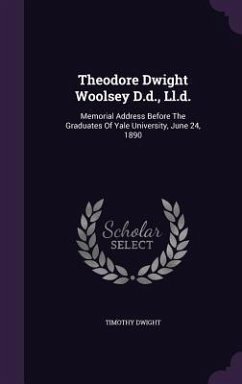 Theodore Dwight Woolsey D.d., Ll.d.

Memorial Address Before The Graduates Of Yale University, June 24, 1890

Scholar SELECT

TIMOTHY DWIGHT